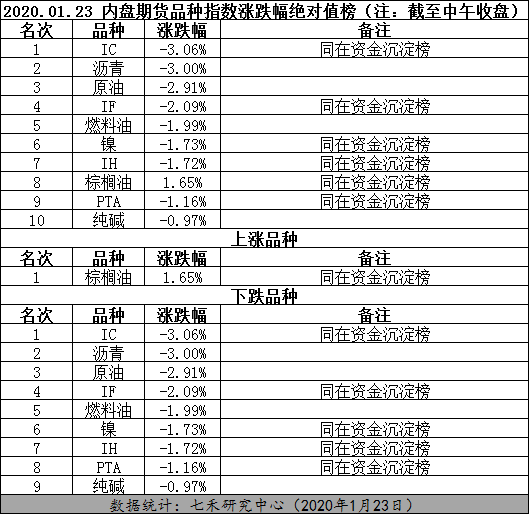 2020.01.23 内盘期货品种指数涨跌幅绝对值榜（注：截至中午收盘）

| 名次 | 品种 | 涨跌幅 | 备注 |
|---|---|---|---|
| 1 | IC | -3.06% | 同在资金沉淀榜 |
| 2 | 沥青 | -3.00% | |
| 3 | 原油 | -2.91% | |
| 4 | IF | -2.09% | 同在资金沉淀榜 |
| 5 | 燃料油 | -1.99% | |
| 6 | 镍 | -1.73% | 同在资金沉淀榜 |
| 7 | IH | -1.72% | 同在资金沉淀榜 |
| 8 | 棕榈油 | 1.65% | 同在资金沉淀榜 |
| 9 | PTA | -1.16% | 同在资金沉淀榜 |
| 10 | 纯碱 | -0.97% | |

上涨品种

| 名次 | 品种 | 涨跌幅 | 备注 |
|---|---|---|---|
| 1 | 棕榈油 | 1.65% | 同在资金沉淀榜 |

下跌品种

| 名次 | 品种 | 涨跌幅 | 备注 |
|---|---|---|---|
| 1 | IC | -3.06% | 同在资金沉淀榜 |
| 2 | 沥青 | -3.00% | |
| 3 | 原油 | -2.91% | |
| 4 | IF | -2.09% | 同在资金沉淀榜 |
| 5 | 燃料油 | -1.99% | |
| 6 | 镍 | -1.73% | 同在资金沉淀榜 |
| 7 | IH | -1.72% | 同在资金沉淀榜 |
| 8 | PTA | -1.16% | 同在资金沉淀榜 |
| 9 | 纯碱 | -0.97% | |

数据统计：七禾研究中心（2020年1月23日）